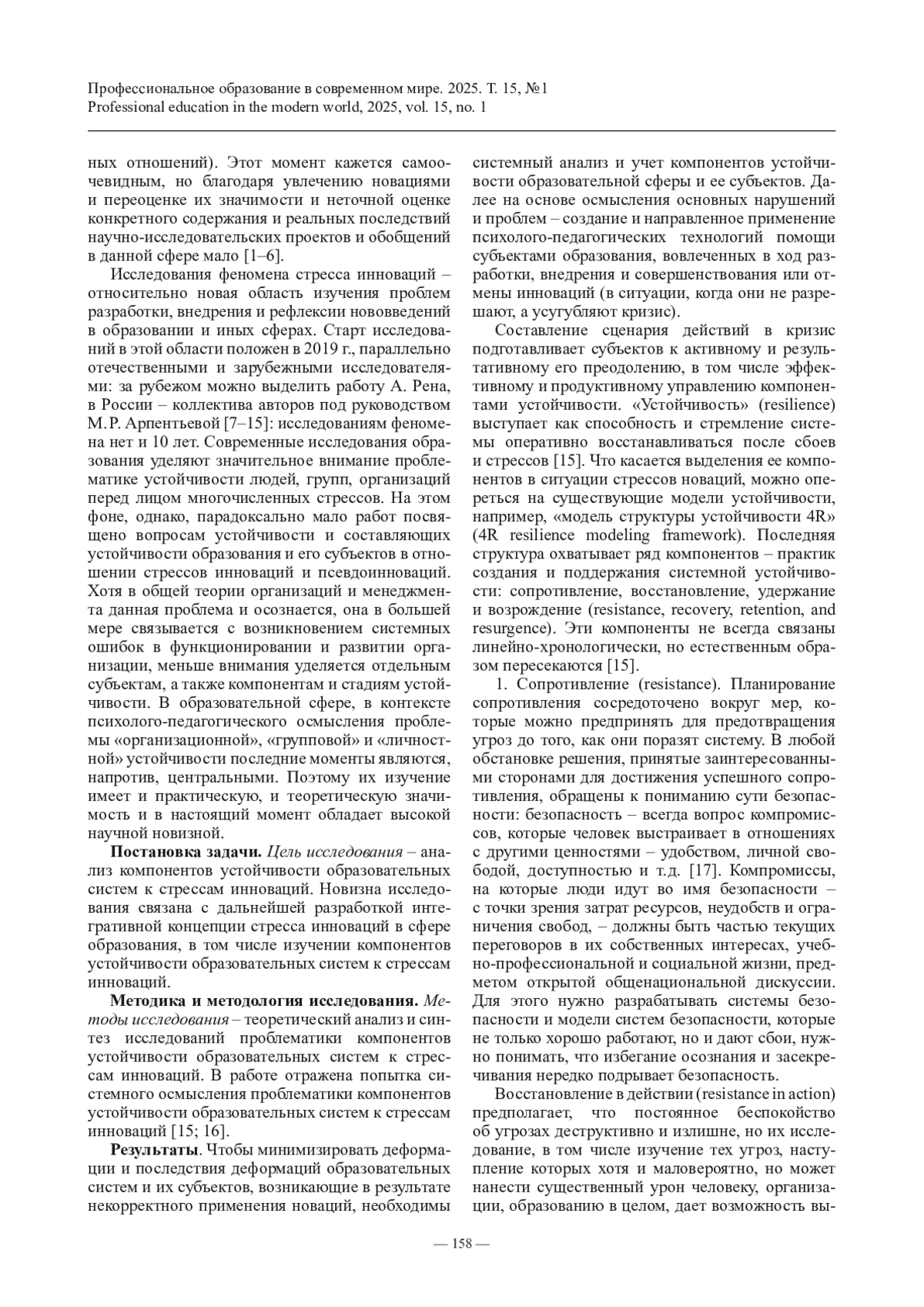 Профессиональное образование в современном мире. 2025. Т. 15, №1
Professional education in the modern world, 2025, vol. 15, no. 1

ных отношений). Этот момент кажется самоочевидным, но благодаря увлечению новациями и переоценке их значимости и неточной оценке конкретного содержания и реальных последствий научно-исследовательских проектов и обобщений в данной сфере мало [1–6].

Исследования феномена стресса инноваций – относительно новая область изучения проблем разработки, внедрения и рефлексии нововведений в образовании и иных сферах. Старт исследований в этой области положен в 2019 г., параллельно отечественными и зарубежными исследователями: за рубежом можно выделить работу А. Рена, в России – коллектива авторов под руководством М.Р. Арпентьевой [7–15]: исследованиям феномена нет и 10 лет. Современные исследования образования уделяют значительное внимание проблематике устойчивости людей, групп, организаций перед лицом многочисленных стрессов. На этом фоне, однако, парадоксально мало работ посвящено вопросам устойчивости и составляющих устойчивости образования и его субъектов в отношении стрессов инноваций и псевдоинноваций. Хотя в общей теории организаций и менеджмента данная проблема и осознается, она в большей мере связывается с возникновением системных ошибок в функционировании и развитии организации, меньше внимания уделяется отдельным субъектам, а также компонентам и стадиям устойчивости. В образовательной сфере, в контексте психолого-педагогического осмысления проблемы «организационной», «групповой» и «личностной» устойчивости последние моменты являются, напротив, центральными. Поэтому их изучение имеет и практическую, и теоретическую значимость и в настоящий момент обладает высокой научной новизной.

Постановка задачи. Цель исследования – анализ компонентов устойчивости образовательных систем к стрессам инноваций. Новизна исследования связана с дальнейшей разработкой интегративной концепции стресса инноваций в сфере образования, в том числе изучении компонентов устойчивости образовательных систем к стрессам инноваций.

Методика и методология исследования. Методы исследования – теоретический анализ и синтез исследований проблематики компонентов устойчивости образовательных систем к стрессам инноваций. В работе отражена попытка системного осмысления проблематики компонентов устойчивости образовательных систем к стрессам инноваций [15; 16].

Результаты. Чтобы минимизировать деформации и последствия деформаций образовательных систем и их субъектов, возникающие в результате некорректного применения новаций, необходимы системный анализ и учет компонентов устойчивости образовательной сферы и ее субъектов. Далее на основе осмысления основных нарушений и проблем – создание и направленное применение психолого-педагогических технологий помощи субъектами образования, вовлеченных в ход разработки, внедрения и совершенствования или отмены инноваций (в ситуации, когда они не разрешают, а усугубляют кризис).

Составление сценария действий в кризис подготавливает субъектов к активному и результативному его преодолению, в том числе эффективному и продуктивному управлению компонентами устойчивости. «Устойчивость» (resilience) выступает как способность и стремление системы оперативно восстанавливаться после сбоев и стрессов [15]. Что касается выделения ее компонентов в ситуации стрессов новаций, можно опереться на существующие модели устойчивости, например, «модель структуры устойчивости 4R» (4R resilience modeling framework). Последняя структура охватывает ряд компонентов – практик создания и поддержания системной устойчивости: сопротивление, восстановление, удержание и возрождение (resistance, recovery, retention, and resurgence). Эти компоненты не всегда связаны линейно-хронологически, но естественным образом пересекаются [15].

1. Сопротивление (resistance). Планирование сопротивления сосредоточено вокруг мер, которые можно предпринять для предотвращения угроз до того, как они поразят систему. В любой обстановке решения, принятые заинтересованными сторонами для достижения успешного сопротивления, обращены к пониманию сути безопасности: безопасность – всегда вопрос компромиссов, которые человек выстраивает в отношениях с другими ценностями – удобством, личной свободой, доступностью и т.д. [17]. Компромиссы, на которые люди идут во имя безопасности – с точки зрения затрат ресурсов, неудобств и ограничения свобод, – должны быть частью текущих переговоров в их собственных интересах, учебно-профессиональной и социальной жизни, предметом открытой общенациональной дискуссии. Для этого нужно разрабатывать системы безопасности и модели систем безопасности, которые не только хорошо работают, но и дают сбои, нужно понимать, что избегание осознания и засекречивания нередко подрывает безопасность.

Восстановление в действии (resistance in action) предполагает, что постоянное беспокойство об угрозах деструктивно и излишне, но их исследование, в том числе изучение тех угроз, наступление которых хотя и маловероятно, но может нанести существенный урон человеку, организации, образованию в целом, дает возможность вы-

— 158 —